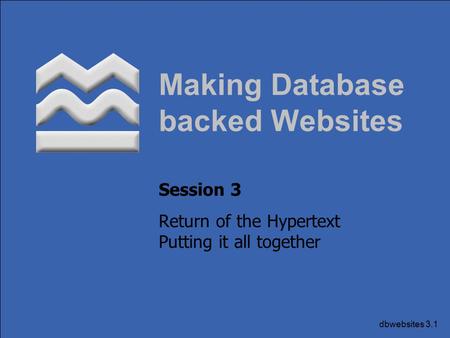 Making Database backed Websites

Session 3

Return of the Hypertext
Putting it all together

dbwebsites 3.1